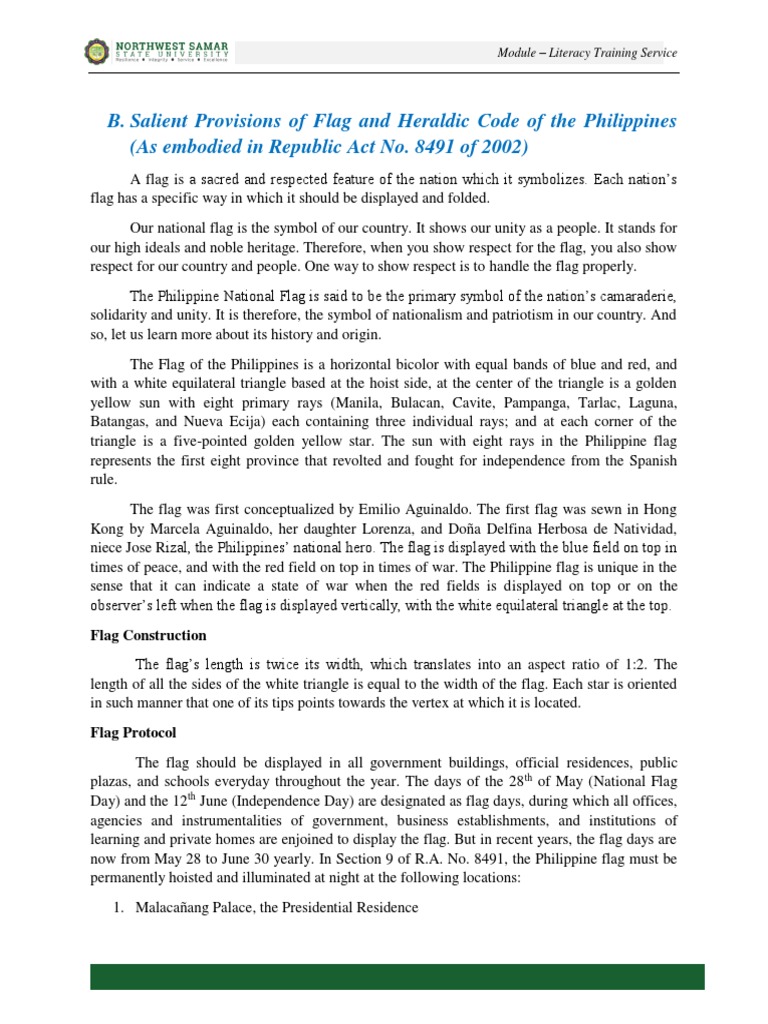 NORTHWEST SAMAR STATE UNIVERSITY
Resilience • Integrity • Service • Excellence

Module – Literacy Training Service

B. Salient Provisions of Flag and Heraldic Code of the Philippines (As embodied in Republic Act No. 8491 of 2002)

A flag is a sacred and respected feature of the nation which it symbolizes. Each nation's flag has a specific way in which it should be displayed and folded.

Our national flag is the symbol of our country. It shows our unity as a people. It stands for our high ideals and noble heritage. Therefore, when you show respect for the flag, you also show respect for our country and people. One way to show respect is to handle the flag properly.

The Philippine National Flag is said to be the primary symbol of the nation's camaraderie, solidarity and unity. It is therefore, the symbol of nationalism and patriotism in our country. And so, let us learn more about its history and origin.

The Flag of the Philippines is a horizontal bicolor with equal bands of blue and red, and with a white equilateral triangle based at the hoist side, at the center of the triangle is a golden yellow sun with eight primary rays (Manila, Bulacan, Cavite, Pampanga, Tarlac, Laguna, Batangas, and Nueva Ecija) each containing three individual rays; and at each corner of the triangle is a five-pointed golden yellow star. The sun with eight rays in the Philippine flag represents the first eight province that revolted and fought for independence from the Spanish rule.

The flag was first conceptualized by Emilio Aguinaldo. The first flag was sewn in Hong Kong by Marcela Aguinaldo, her daughter Lorenza, and Doña Delfina Herbosa de Natividad, niece Jose Rizal, the Philippines' national hero. The flag is displayed with the blue field on top in times of peace, and with the red field on top in times of war. The Philippine flag is unique in the sense that it can indicate a state of war when the red fields is displayed on top or on the observer's left when the flag is displayed vertically, with the white equilateral triangle at the top.

Flag Construction

The flag's length is twice its width, which translates into an aspect ratio of 1:2. The length of all the sides of the white triangle is equal to the width of the flag. Each star is oriented in such manner that one of its tips points towards the vertex at which it is located.

Flag Protocol

The flag should be displayed in all government buildings, official residences, public plazas, and schools everyday throughout the year. The days of the 28$^{th}$ of May (National Flag Day) and the 12$^{th}$ June (Independence Day) are designated as flag days, during which all offices, agencies and instrumentalities of government, business establishments, and institutions of learning and private homes are enjoined to display the flag. But in recent years, the flag days are now from May 28 to June 30 yearly. In Section 9 of R.A. No. 8491, the Philippine flag must be permanently hoisted and illuminated at night at the following locations:

1. Malacañang Palace, the Presidential Residence